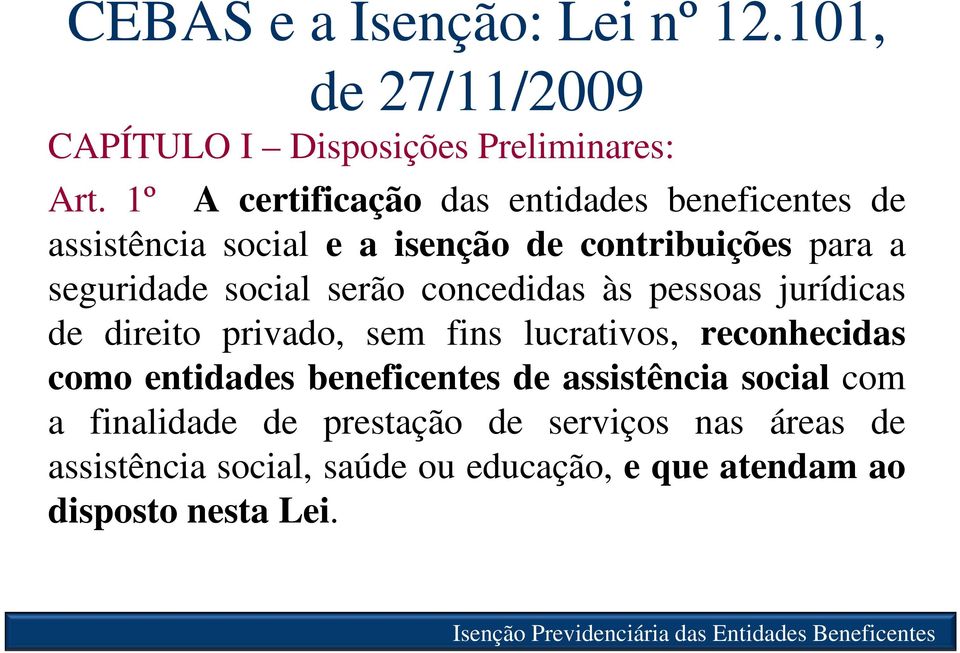 CEBAS e a Isenção: Lei nº 12.101, de 27/11/2009

CAPÍTULO I – Disposições Preliminares:

Art. 1º A certificação das entidades beneficentes de assistência social e a isenção de contribuições para a seguridade social serão concedidas às pessoas jurídicas de direito privado, sem fins lucrativos, reconhecidas como entidades beneficentes de assistência social com a finalidade de prestação de serviços nas áreas de assistência social, saúde ou educação, e que atendam ao disposto nesta Lei.

Isenção Previdenciária das Entidades Beneficentes